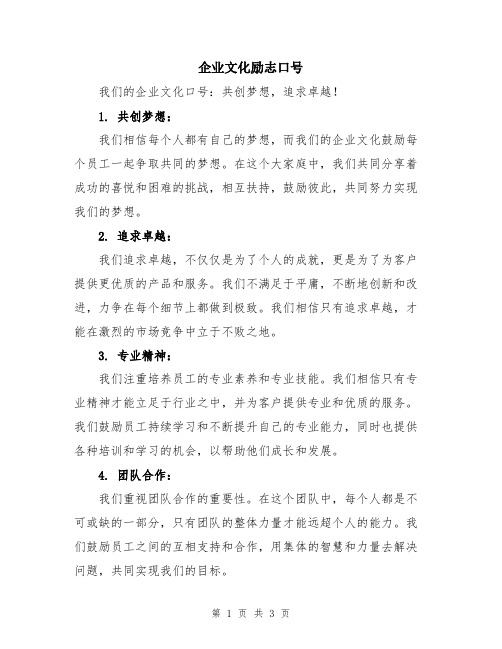 企业文化励志口号

我们的企业文化口号：共创梦想，追求卓越！

1. 共创梦想：

我们相信每个人都有自己的梦想，而我们的企业文化鼓励每个员工一起争取共同的梦想。在这个大家庭中，我们共同分享着成功的喜悦和困难的挑战，相互扶持，鼓励彼此，共同努力实现我们的梦想。

2. 追求卓越：

我们追求卓越，不仅仅是为了个人的成就，更是为了为客户提供更优质的产品和服务。我们不满足于平庸，不断地创新和改进，力争在每个细节上都做到极致。我们相信只有追求卓越，才能在激烈的市场竞争中立于不败之地。

3. 专业精神：

我们注重培养员工的专业素养和专业技能。我们相信只有专业精神才能立足于行业之中，并为客户提供专业和优质的服务。我们鼓励员工持续学习和不断提升自己的专业能力，同时也提供各种培训和学习的机会，以帮助他们成长和发展。

4. 团队合作：

我们重视团队合作的重要性。在这个团队中，每个人都是不可或缺的一部分，只有团队的整体力量才能远超个人的能力。我们鼓励员工之间的互相支持和合作，用集体的智慧和力量去解决问题，共同实现我们的目标。

第 1 页 共 3 页